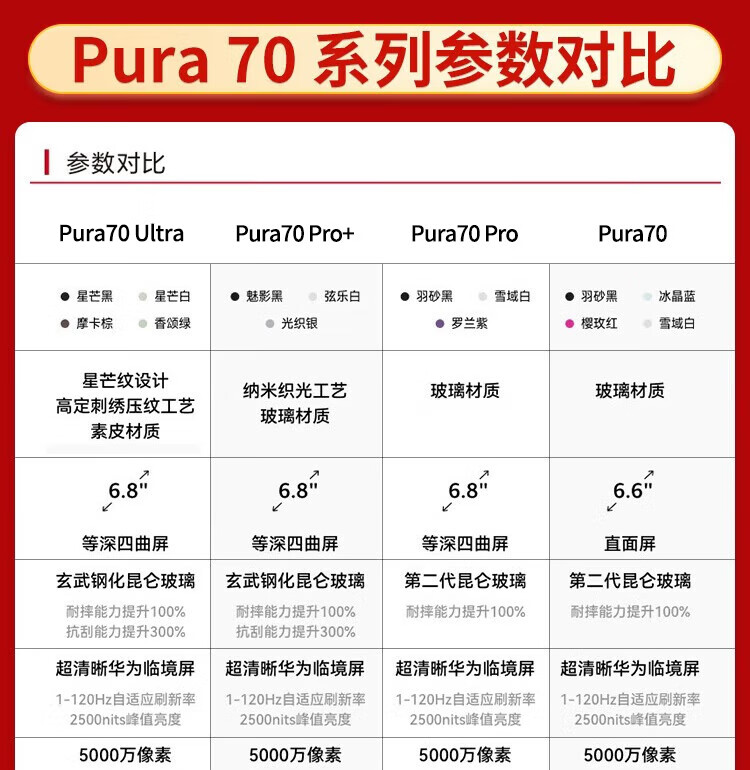 Pura 70 系列参数对比

参数对比

| Pura70 Ultra | Pura70 Pro+ | Pura70 Pro | Pura70 |
|---|---|---|---|
| 星芒黑 星芒白 摩卡棕 香颂绿 | 魅影黑 弦乐白 光织银 | 羽砂黑 雪域白 罗兰紫 | 羽砂黑 冰晶蓝 樱玫红 雪域白 |
| 星芒纹设计 高定刺绣压纹工艺 素皮材质 | 纳米织光工艺 玻璃材质 | 玻璃材质 | 玻璃材质 |
| 6.8" 等深四曲屏 | 6.8" 等深四曲屏 | 6.8" 等深四曲屏 | 6.6" 直面屏 |
| 玄武钢化昆仑玻璃 耐摔能力提升100% 抗刮能力提升300% | 玄武钢化昆仑玻璃 耐摔能力提升100% 抗刮能力提升300% | 第二代昆仑玻璃 耐摔能力提升100% | 第二代昆仑玻璃 耐摔能力提升100% |
| 超清晰华为临境屏 1-120Hz自适应刷新率 2500nits峰值亮度 | 超清晰华为临境屏 1-120Hz自适应刷新率 2500nits峰值亮度 | 超清晰华为临境屏 1-120Hz自适应刷新率 2500nits峰值亮度 | 超清晰华为临境屏 1-120Hz自适应刷新率 2500nits峰值亮度 |
| 5000万像素 | 5000万像素 | 5000万像素 | 5000万像素 |